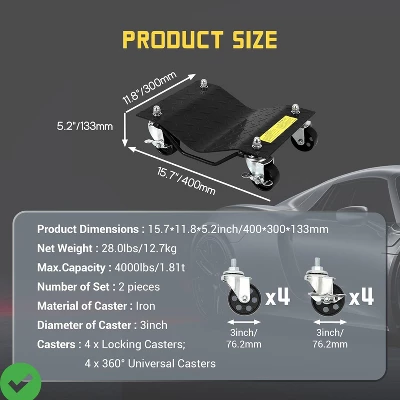 PRODUCT SIZE

11.8"/300mm

5.2"/133mm

15.7"/400mm

Product Dimensions : 15.7*11.8*5.2inch/400*300*133mm

Net Weight : 28.0lbs/12.7kg

Max.Capacity : 4000lbs/1.81t

Number of Set : 2 pieces

Material of Caster : Iron

Diameter of Caster : 3inch

Casters : 4 x Locking Casters; 4 x 360° Universal Casters

x4

3inch/ 76.2mm

x4

3inch/ 76.2mm